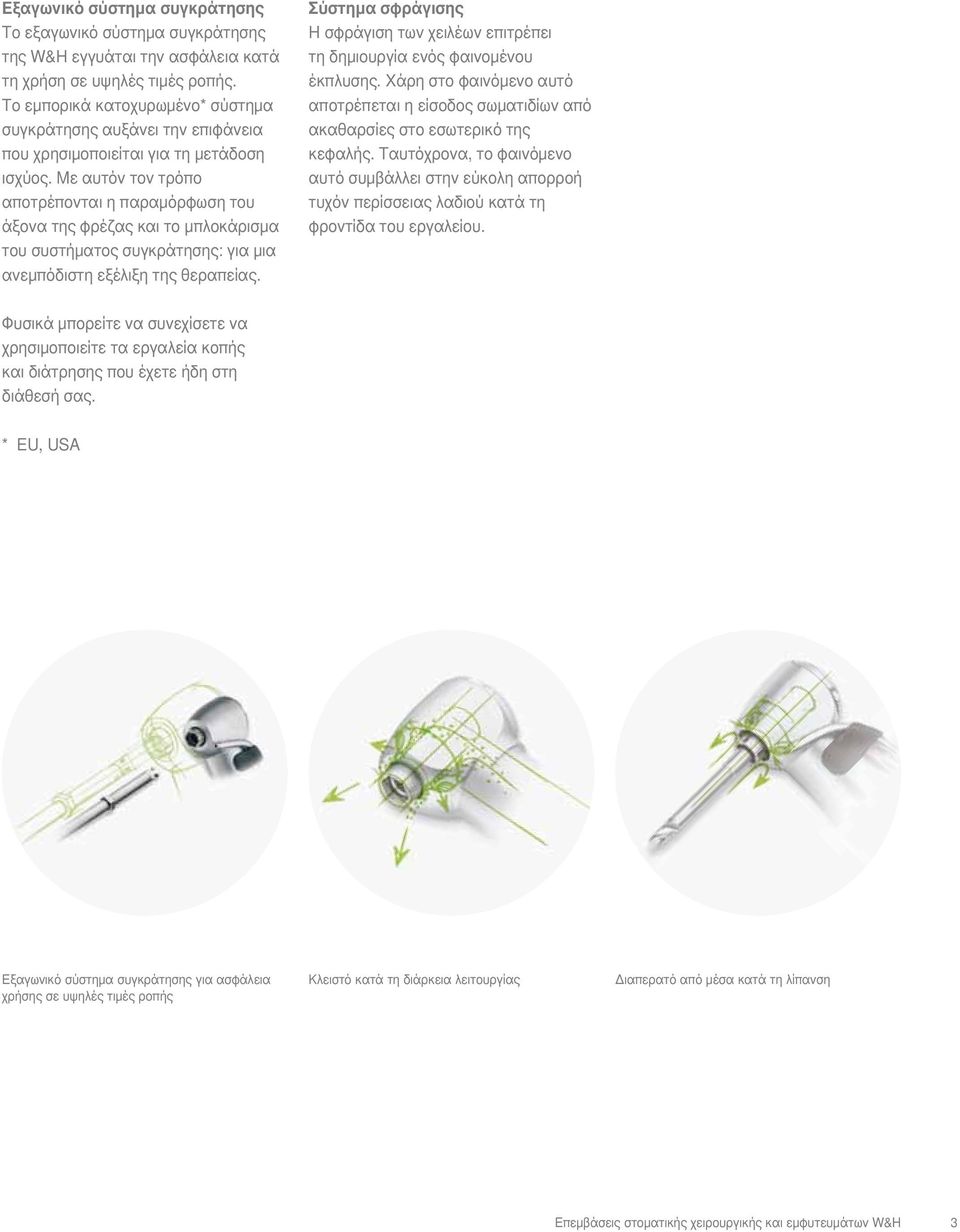 Εξαγωνικό σύστημα συγκράτησης
Το εξαγωνικό σύστημα συγκράτησης της W&H εγγυάται την ασφάλεια κατά τη χρήση σε υψηλές τιμές ροπής. Το εμπορικά κατοχυρωμένο* σύστημα συγκράτησης αυξάνει την επιφάνεια που χρησιμοποιείται για τη μετάδοση ισχύος. Με αυτόν τον τρόπο αποτρέπονται η παραμόρφωση του άξονα της φρέζας και το μπλοκάρισμα του συστήματος συγκράτησης: για μια ανεμπόδιστη εξέλιξη της θεραπείας.

Φυσικά μπορείτε να συνεχίσετε να χρησιμοποιείτε τα εργαλεία κοπής και διάτρησης που έχετε ήδη στη διάθεσή σας.

* EU, USA

Σύστημα σφράγισης
Η σφράγιση των χειλέων επιτρέπει τη δημιουργία ενός φαινομένου έκπλυσης. Χάρη στο φαινόμενο αυτό αποτρέπεται η είσοδος σωματιδίων από ακαθαρσίες στο εσωτερικό της κεφαλής. Ταυτόχρονα, το φαινόμενο αυτό συμβάλλει στην εύκολη απορροή τυχόν περίσσειας λαδιού κατά τη φροντίδα του εργαλείου.

Εξαγωνικό σύστημα συγκράτησης για ασφάλεια χρήσης σε υψηλές τιμές ροπής

Κλειστό κατά τη διάρκεια λειτουργίας

Διαπερατό από μέσα κατά τη λίπανση

Επεμβάσεις στοματικής χειρουργικής και εμφυτευμάτων W&H 3